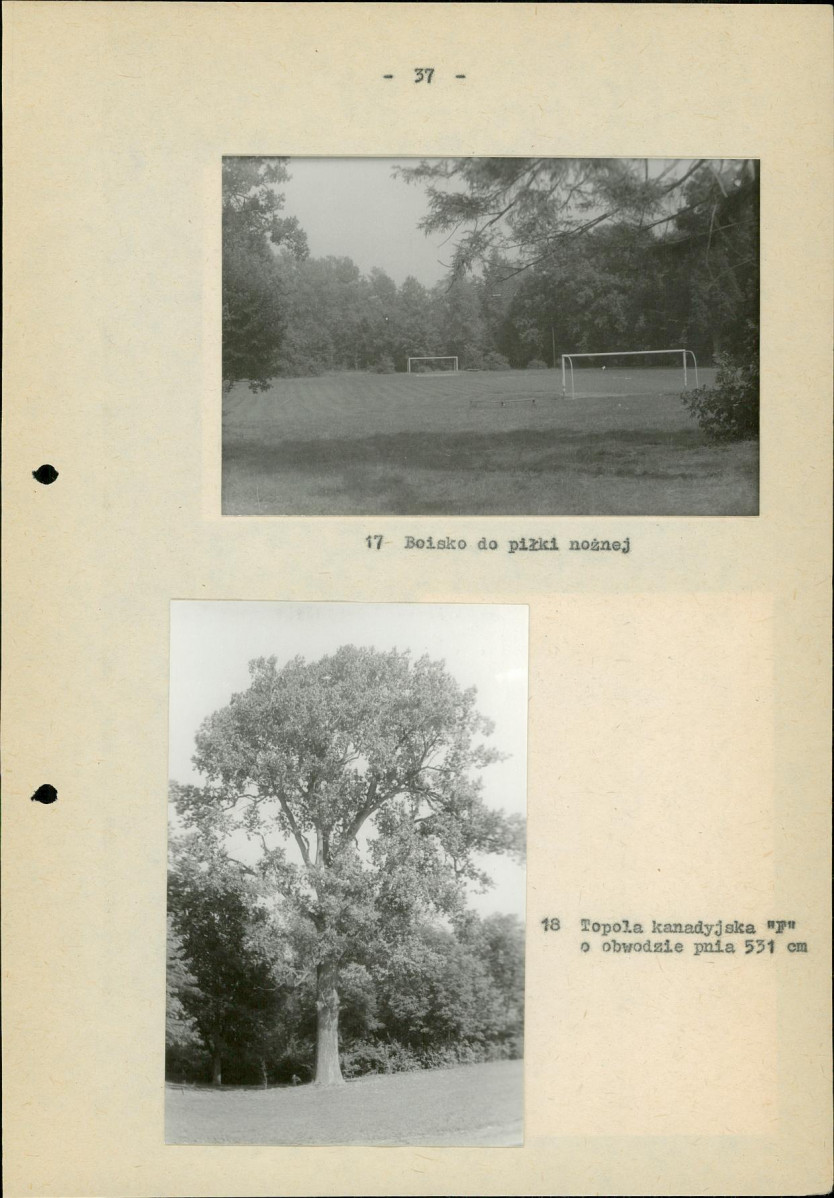 - 37 -

17 Boisko do piłki nożnej

18 Topola kanadyjska "F"
o obwodzie pnia 531 cm